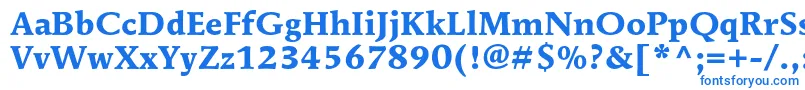 AaBbCcDdEeFfGgHhIiJjKkLlMmNnOoPpQqRrSs
VvWwXxYyZz1234567890(!@#$%?&[*^;=+-/.,
fontsforyou.com